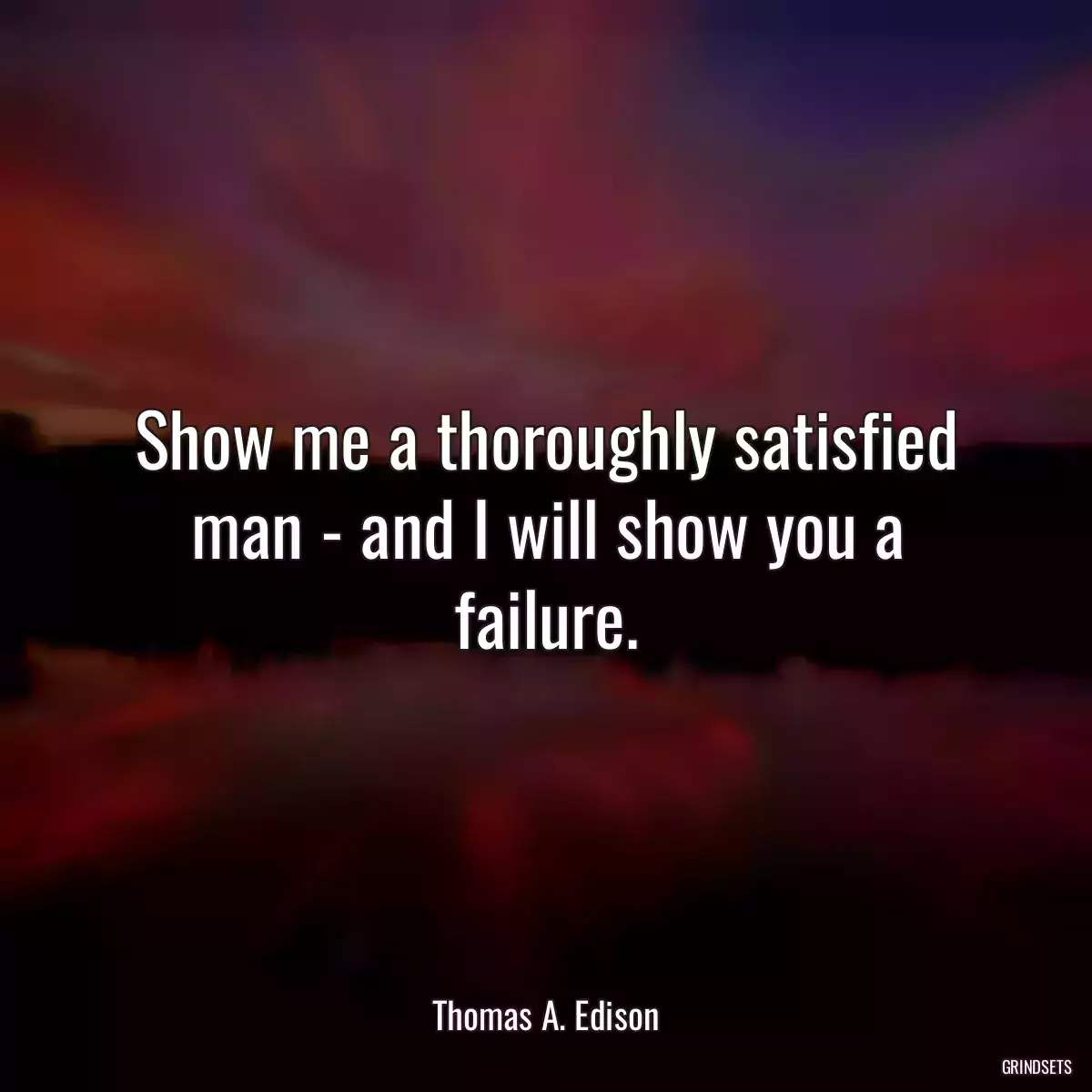 Show me a thoroughly satisfied man - and I will show you a failure.

Thomas A. Edison

GRINDSETS